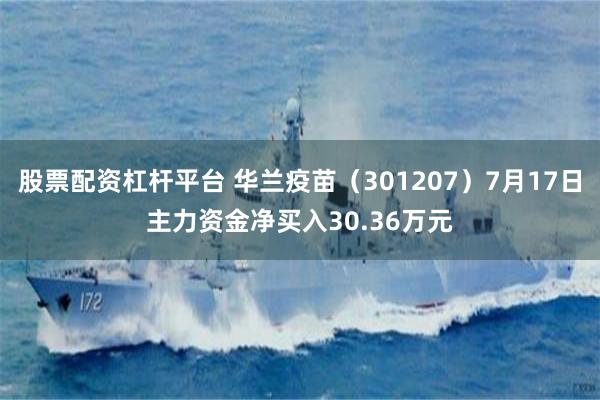 股票配资杠杆平台 华兰疫苗（301207）7月17日主力资金净买入30.36万元

172